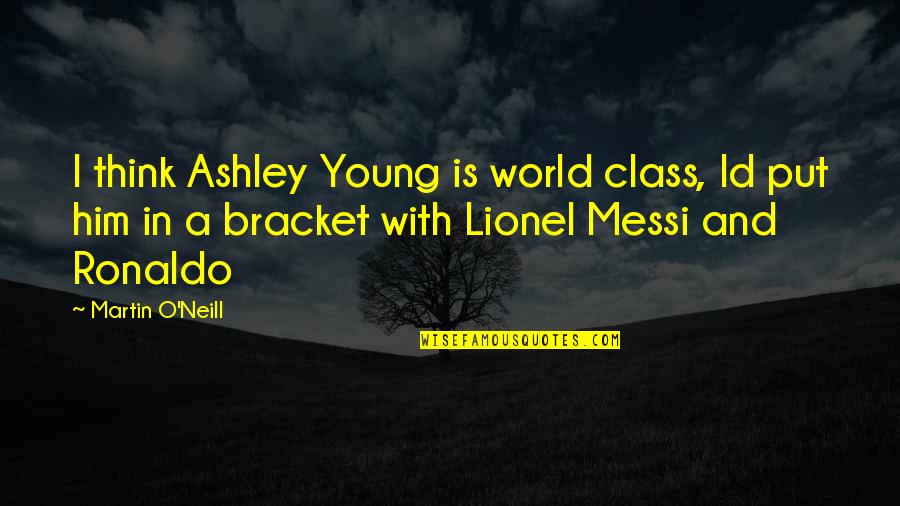 I think Ashley Young is world class, Id put him in a bracket with Lionel Messi and Ronaldo

~ Martin O'Neill

WISEFAMOUSQUOTES.COM